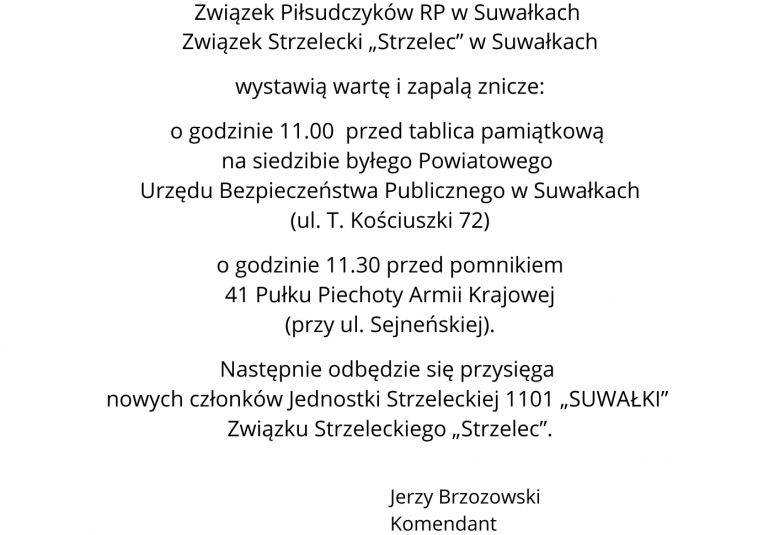 Związek Piłsudczyków RP w Suwałkach
Związek Strzelecki „Strzelec” w Suwałkach

wystawią wartę i zapalą znicze:

o godzinie 11.00 przed tablica pamiątkową na siedzibie byłego Powiatowego Urzędu Bezpieczeństwa Publicznego w Suwałkach (ul. T. Kościuszki 72)

o godzinie 11.30 przed pomnikiem 41 Pułku Piechoty Armii Krajowej (przy ul. Sejneńskiej).

Następnie odbędzie się przysięga nowych członków Jednostki Strzeleckiej 1101 „SUWAŁKI” Związku Strzeleckiego „Strzelec”.

Jerzy Brzozowski
Komendant